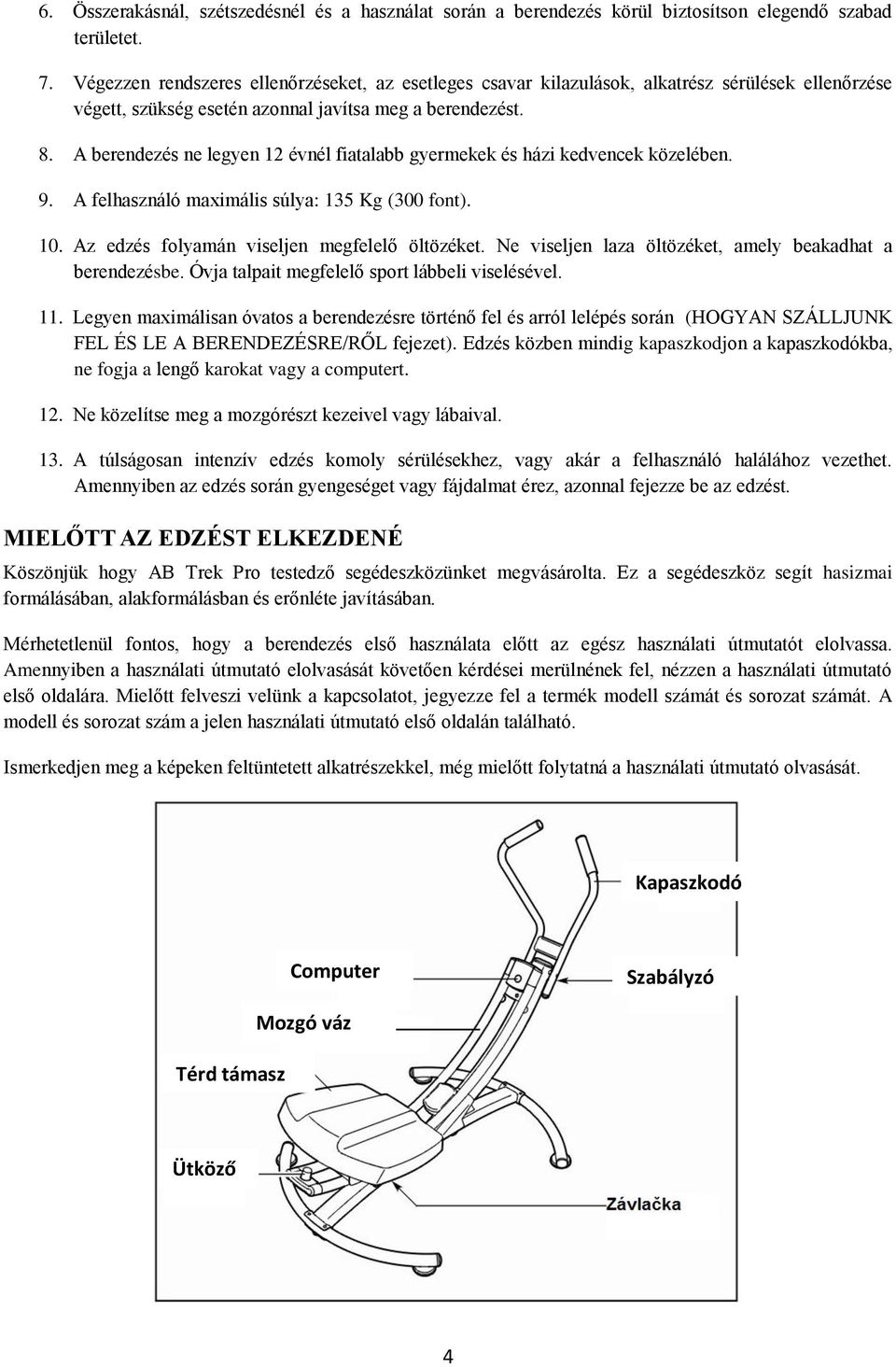 6. Összerakásnál, szétszedésnél és a használat során a berendezés körül biztosítson elegendő szabad területet.

7. Végezzen rendszeres ellenőrzéseket, az esetleges csavar kilazulások, alkatrész sérülések ellenőrzése végett, szükség esetén azonnal javítsa meg a berendezést.

8. A berendezés ne legyen 12 évnél fiatalabb gyermekek és házi kedvencek közelében.

9. A felhasználó maximális súlya: 135 Kg (300 font).

10. Az edzés folyamán viseljen megfelelő öltözéket. Ne viseljen laza öltözéket, amely beakadhat a berendezésbe. Óvja talpait megfelelő sport lábbeli viselésével.

11. Legyen maximálisan óvatos a berendezésre történő fel és arról lelépés során (HOGYAN SZÁLLJUNK FEL ÉS LE A BERENDEZÉSRE/RŐL fejezet). Edzés közben mindig kapaszkodjon a kapaszkodókba, ne fogja a lengő karokat vagy a computert.

12. Ne közelítse meg a mozgórészt kezeivel vagy lábaival.

13. A túlságosan intenzív edzés komoly sérülésekhez, vagy akár a felhasználó halálához vezethet. Amennyiben az edzés során gyengeséget vagy fájdalmat érez, azonnal fejezze be az edzést.

MIELŐTT AZ EDZÉST ELKEZDENÉ

Köszönjük hogy AB Trek Pro testedző segédeszközünket megvásárolta. Ez a segédeszköz segít hasizmai formálásában, alakformálásban és erőnléte javításában.

Mérhetetlenül fontos, hogy a berendezés első használata előtt az egész használati útmutatót elolvassa. Amennyiben a használati útmutató elolvasását követően kérdései merülnének fel, nézzen a használati útmutató első oldalára. Mielőtt felveszi velünk a kapcsolatot, jegyezze fel a termék modell számát és sorozat számát. A modell és sorozat szám a jelen használati útmutató első oldalán található.

Ismerkedjen meg a képeken feltüntetett alkatrészekkel, még mielőtt folytatná a használati útmutató olvasását.

Kapaszkodó

Computer

Szabályzó

Mozgó váz

Térd támasz

Ütköző

Závlačka

4